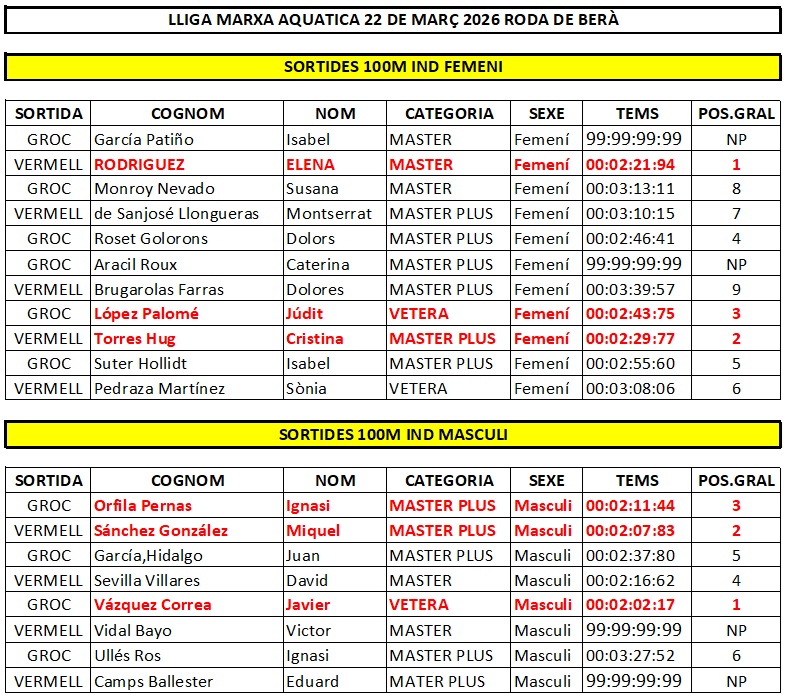 LLIGA MARXA AQUATICA 22 DE MARÇ 2026 RODA DE BERÀ

SORTIDES 100M IND FEMENI

| SORTIDA | COGNOM | NOM | CATEGORIA | SEXE | TEMS | POS.GRAL |
|---|---|---|---|---|---|---|
| GROC | García Patiño | Isabel | MASTER | Femení | 99:99:99:99 | NP |
| VERMELL | RODRIGUEZ | ELENA | MASTER | Femení | 00:02:21:94 | 1 |
| GROC | Monroy Nevado | Susana | MASTER | Femení | 00:03:13:11 | 8 |
| VERMELL | de Sanjosé Llongueras | Montserrat | MASTER PLUS | Femení | 00:03:10:15 | 7 |
| GROC | Roset Golorons | Dolors | MASTER PLUS | Femení | 00:02:46:41 | 4 |
| GROC | Aracil Roux | Caterina | MASTER PLUS | Femení | 99:99:99:99 | NP |
| VERMELL | Brugarolas Farras | Dolores | MASTER PLUS | Femení | 00:03:39:57 | 9 |
| GROC | López Palomé | Júdit | VETERA | Femení | 00:02:43:75 | 3 |
| VERMELL | Torres Hug | Cristina | MASTER PLUS | Femení | 00:02:29:77 | 2 |
| GROC | Suter Hollidt | Isabel | MASTER PLUS | Femení | 00:02:55:60 | 5 |
| VERMELL | Pedraza Martínez | Sònia | VETERA | Femení | 00:03:08:06 | 6 |

SORTIDES 100M IND MASCULI

| SORTIDA | COGNOM | NOM | CATEGORIA | SEXE | TEMS | POS.GRAL |
|---|---|---|---|---|---|---|
| GROC | Orfila Pernas | Ignasi | MASTER PLUS | Masculi | 00:02:11:44 | 3 |
| VERMELL | Sánchez González | Miquel | MASTER PLUS | Masculi | 00:02:07:83 | 2 |
| GROC | García,Hidalgo | Juan | MASTER PLUS | Masculi | 00:02:37:80 | 5 |
| VERMELL | Sevilla Villares | David | MASTER | Masculi | 00:02:16:62 | 4 |
| GROC | Vázquez Correa | Javier | VETERA | Masculi | 00:02:02:17 | 1 |
| VERMELL | Vidal Bayo | Victor | MASTER | Masculi | 99:99:99:99 | NP |
| GROC | Ullés Ros | Ignasi | MASTER PLUS | Masculi | 00:03:27:52 | 6 |
| VERMELL | Camps Ballester | Eduard | MATER PLUS | Masculi | 99:99:99:99 | NP |